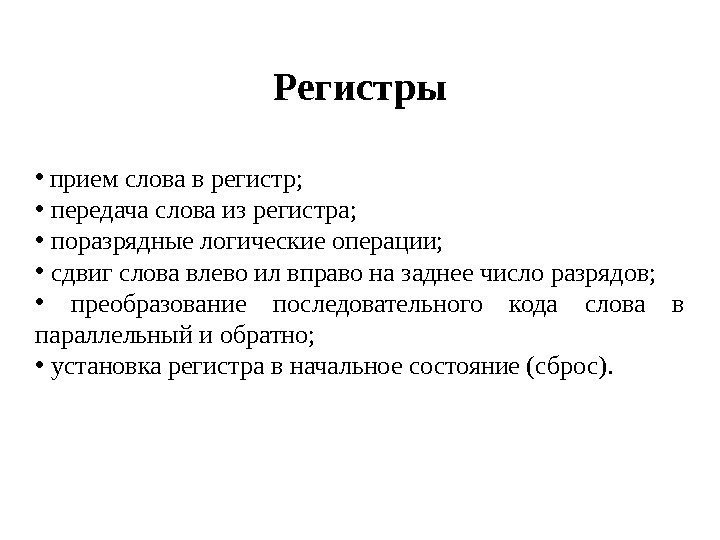 Регистры

• прием слова в регистр;
• передача слова из регистра;
• поразрядные логические операции;
• сдвиг слова влево ил вправо на заднее число разрядов;
• преобразование последовательного кода слова в параллельный и обратно;
• установка регистра в начальное состояние (сброс).